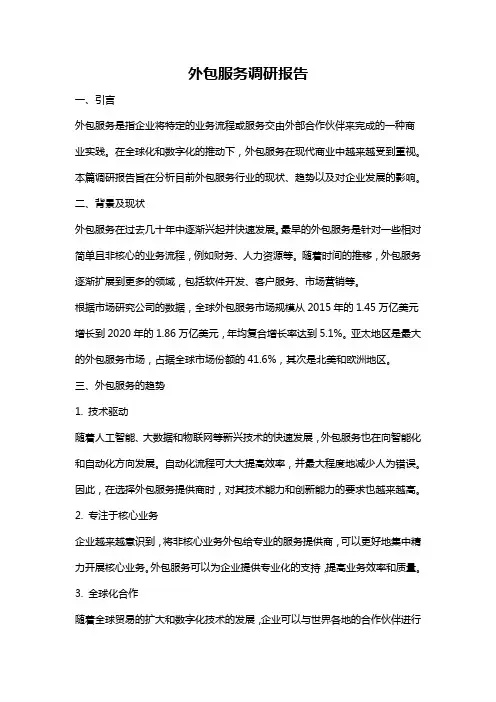 外包服务调研报告

一、引言

外包服务是指企业将特定的业务流程或服务交由外部合作伙伴来完成的一种商业实践。在全球化和数字化的推动下，外包服务在现代商业中越来越受到重视。本篇调研报告旨在分析目前外包服务行业的现状、趋势以及对企业发展的影响。

二、背景及现状

外包服务在过去几十年中逐渐兴起并快速发展。最早的外包服务是针对一些相对简单且非核心的业务流程，例如财务、人力资源等。随着时间的推移，外包服务逐渐扩展到更多的领域，包括软件开发、客户服务、市场营销等。

根据市场研究公司的数据，全球外包服务市场规模从 2015 年的 1.45 万亿美元增长到 2020 年的 1.86 万亿美元，年均复合增长率达到 5.1%。亚太地区是最大的外包服务市场，占据全球市场份额的 41.6%，其次是北美和欧洲地区。

三、外包服务的趋势

1. 技术驱动

随着人工智能、大数据和物联网等新兴技术的快速发展，外包服务也在向智能化和自动化方向发展。自动化流程可大大提高效率，并最大程度地减少人为错误。因此，在选择外包服务提供商时，对其技术能力和创新能力的要求也越来越高。

2. 专注于核心业务

企业越来越意识到，将非核心业务外包给专业的服务提供商，可以更好地集中精力开展核心业务。外包服务可以为企业提供专业化的支持，提高业务效率和质量。

3. 全球化合作

随着全球贸易的扩大和数字化技术的发展，企业可以与世界各地的合作伙伴进行